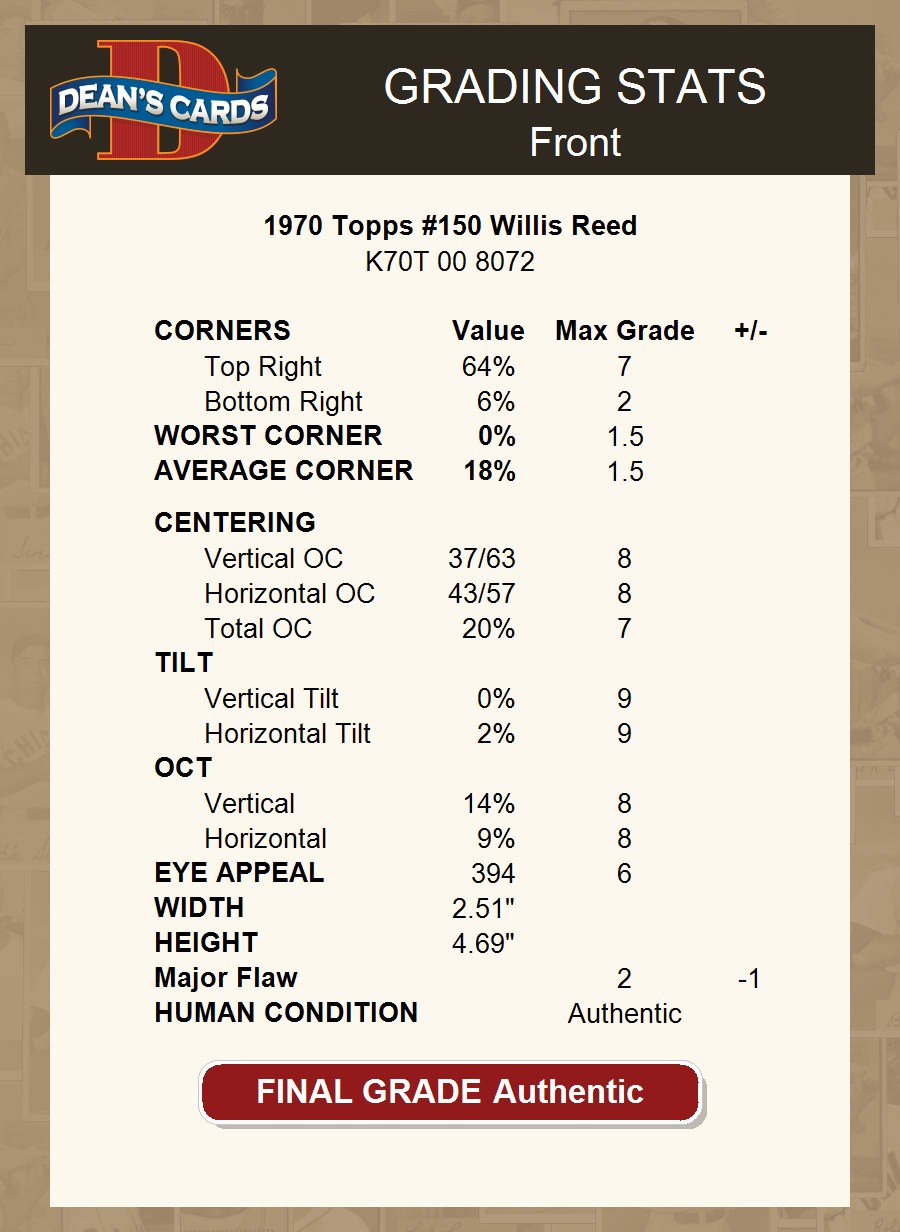 DEAN'S CARDS

GRADING STATS
Front

1970 Topps #150 Willis Reed
K70T 00 8072

| CORNERS | Value | Max Grade | +/- |
|---|---|---|---|
| Top Right | 64% | 7 | |
| Bottom Right | 6% | 2 | |
| WORST CORNER | 0% | 1.5 | |
| AVERAGE CORNER | 18% | 1.5 | |
| CENTERING | | | |
| Vertical OC | 37/63 | 8 | |
| Horizontal OC | 43/57 | 8 | |
| Total OC | 20% | 7 | |
| TILT | | | |
| Vertical Tilt | 0% | 9 | |
| Horizontal Tilt | 2% | 9 | |
| OCT | | | |
| Vertical | 14% | 8 | |
| Horizontal | 9% | 8 | |
| EYE APPEAL | 394 | 6 | |
| WIDTH | 2.51" | | |
| HEIGHT | 4.69" | | |
| Major Flaw | | 2 | -1 |
| HUMAN CONDITION | | Authentic | |

FINAL GRADE Authentic